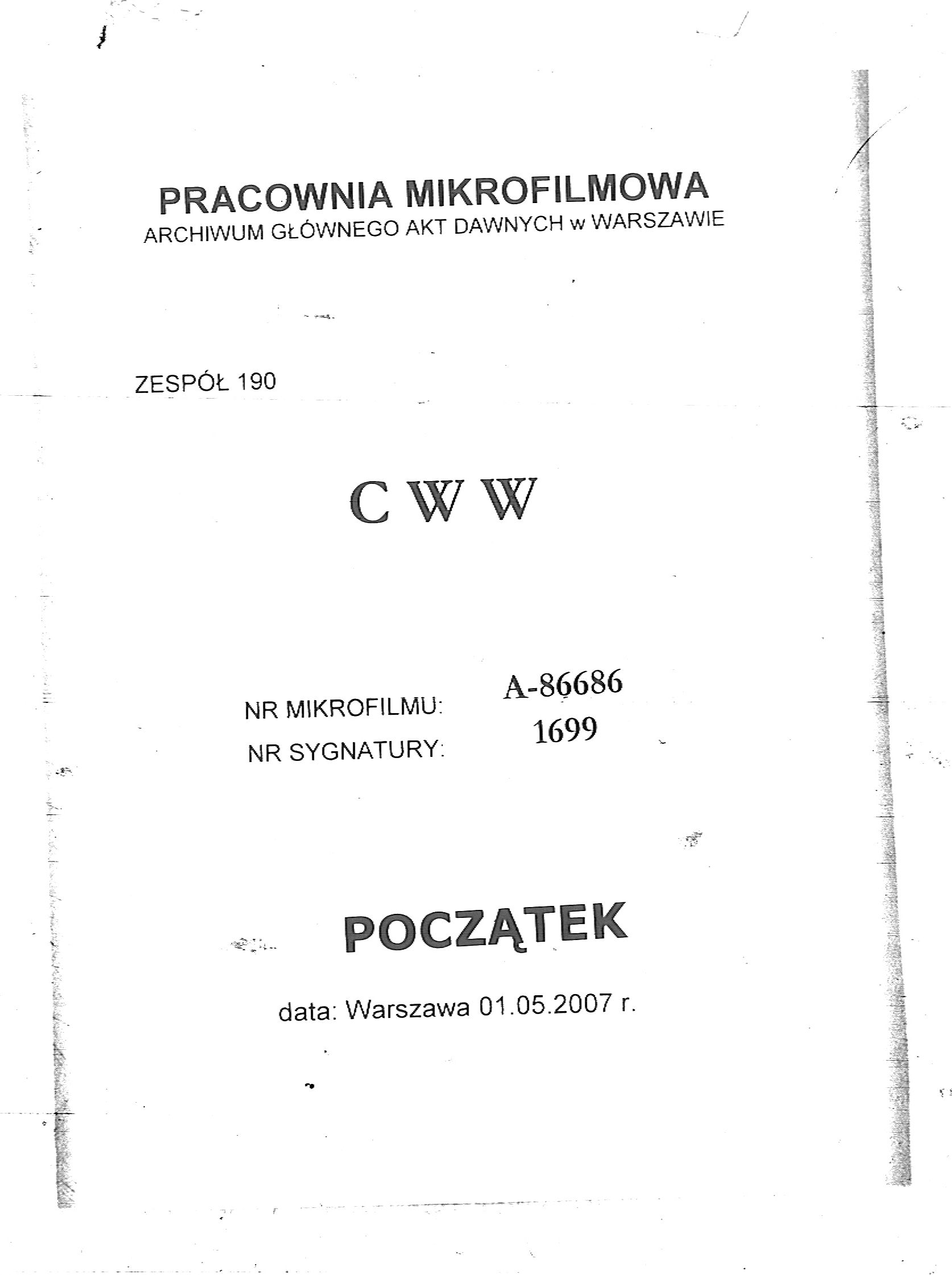 PRACOWNIA MIKROFILMOWA
ARCHIWUM GŁÓWNEGO AKT DAWNYCH w WARSZAWIE

ZESPÓŁ 190

C W W

NR MIKROFILMU: A-86686
NR SYGNATURY: 1699

POCZĄTEK

data: Warszawa 01.05.2007 r.